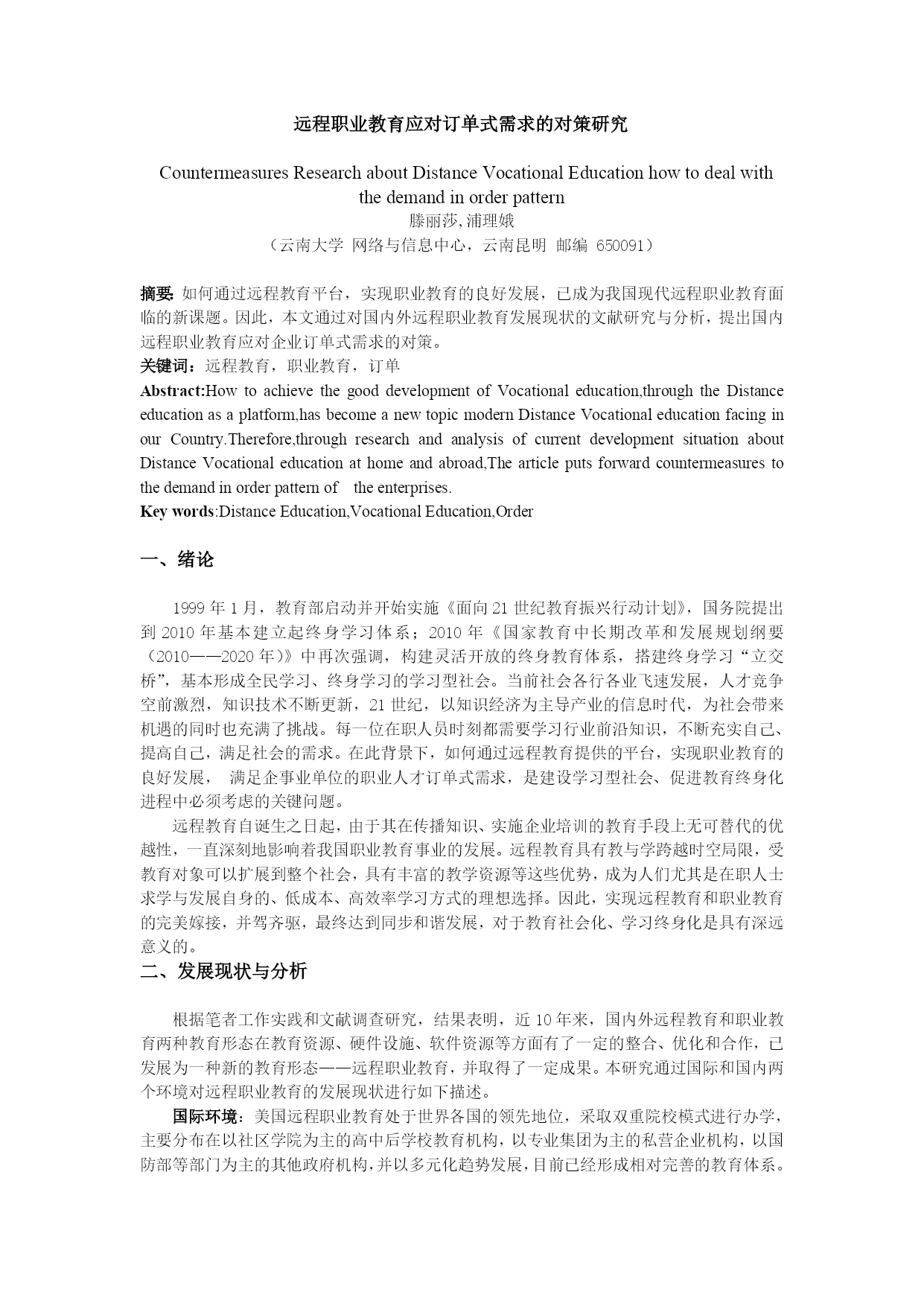 远程职业教育应对订单式需求的对策研究

Countermeasures Research about Distance Vocational Education how to deal with the demand in order pattern

滕丽莎, 浦理娥

（云南大学 网络与信息中心，云南昆明 邮编 650091）

摘要: 如何通过远程教育平台，实现职业教育的良好发展，已成为我国现代远程职业教育面临的新课题。因此，本文通过对国内外远程职业教育发展现状的文献研究与分析，提出国内远程职业教育应对企业订单式需求的对策。

关键词：远程教育，职业教育，订单

Abstract:How to achieve the good development of Vocational education,through the Distance education as a platform,has become a new topic modern Distance Vocational education facing in our Country.Therefore,through research and analysis of current development situation about Distance Vocational education at home and abroad,The article puts forward countermeasures to the demand in order pattern of the enterprises.

Key words:Distance Education,Vocational Education,Order

一、绪论

1999 年 1 月，教育部启动并开始实施《面向 21 世纪教育振兴行动计划》，国务院提出到 2010 年基本建立起终身学习体系；2010 年《国家教育中长期改革和发展规划纲要（2010——2020 年）》中再次强调，构建灵活开放的终身教育体系，搭建终身学习“立交桥”，基本形成全民学习、终身学习的学习型社会。当前社会各行各业飞速发展，人才竞争空前激烈，知识技术不断更新，21 世纪，以知识经济为主导产业的信息时代，为社会带来机遇的同时也充满了挑战。每一位在职人员时刻都需要学习行业前沿知识，不断充实自己、提高自己，满足社会的需求。在此背景下，如何通过远程教育提供的平台，实现职业教育的良好发展， 满足企事业单位的职业人才订单式需求，是建设学习型社会、促进教育终身化进程中必须考虑的关键问题。

远程教育自诞生之日起，由于其在传播知识、实施企业培训的教育手段上无可替代的优越性，一直深刻地影响着我国职业教育事业的发展。远程教育具有教与学跨越时空局限，受教育对象可以扩展到整个社会，具有丰富的教学资源等这些优势，成为人们尤其是在职人士求学与发展自身的、低成本、高效率学习方式的理想选择。因此，实现远程教育和职业教育的完美嫁接，并驾齐驱，最终达到同步和谐发展，对于教育社会化、学习终身化是具有深远意义的。

二、发展现状与分析

根据笔者工作实践和文献调查研究，结果表明，近 10 年来，国内外远程教育和职业教育两种教育形态在教育资源、硬件设施、软件资源等方面有了一定的整合、优化和合作，已发展为一种新的教育形态——远程职业教育，并取得了一定成果。本研究通过国际和国内两个环境对远程职业教育的发展现状进行如下描述。

国际环境：美国远程职业教育处于世界各国的领先地位，采取双重院校模式进行办学，主要分布在以社区学院为主的高中后学校教育机构，以专业集团为主的私营企业机构，以国防部等部门为主的其他政府机构，并以多元化趋势发展，目前已经形成相对完善的教育体系。